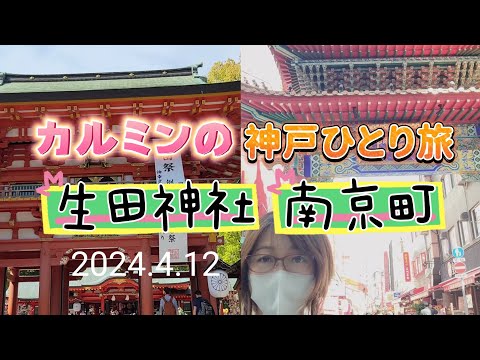 カルミンの 神戸ひとり旅

生田神社 南京町

2024.4.12